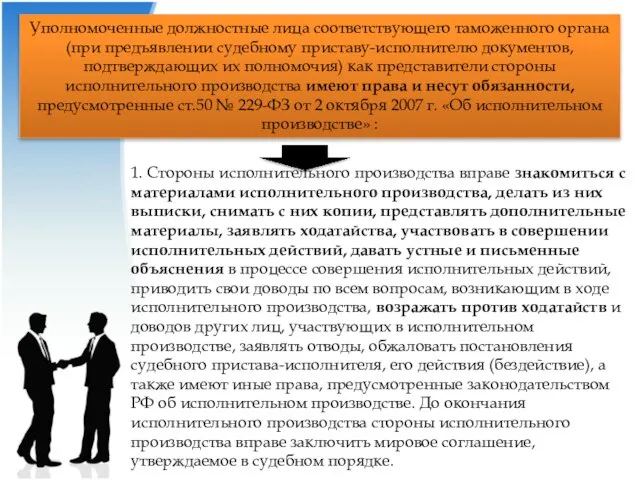 Уполномоченные должностные лица соответствующего таможенного органа (при предъявлении судебному приставу-исполнителю документов, подтверждающих их полномочия) как представители стороны исполнительного производства имеют права и несут обязанности, предусмотренные ст.50 № 229-ФЗ от 2 октября 2007 г. «Об исполнительном производстве» :

1. Стороны исполнительного производства вправе знакомиться с материалами исполнительного производства, делать из них выписки, снимать с них копии, представлять дополнительные материалы, заявлять ходатайства, участвовать в совершении исполнительных действий, давать устные и письменные объяснения в процессе совершения исполнительных действий, приводить свои доводы по всем вопросам, возникающим в ходе исполнительного производства, возражать против ходатайств и доводов других лиц, участвующих в исполнительном производстве, заявлять отводы, обжаловать постановления судебного пристава-исполнителя, его действия (бездействие), а также имеют иные права, предусмотренные законодательством РФ об исполнительном производстве. До окончания исполнительного производства стороны исполнительного производства вправе заключить мировое соглашение, утверждаемое в судебном порядке.